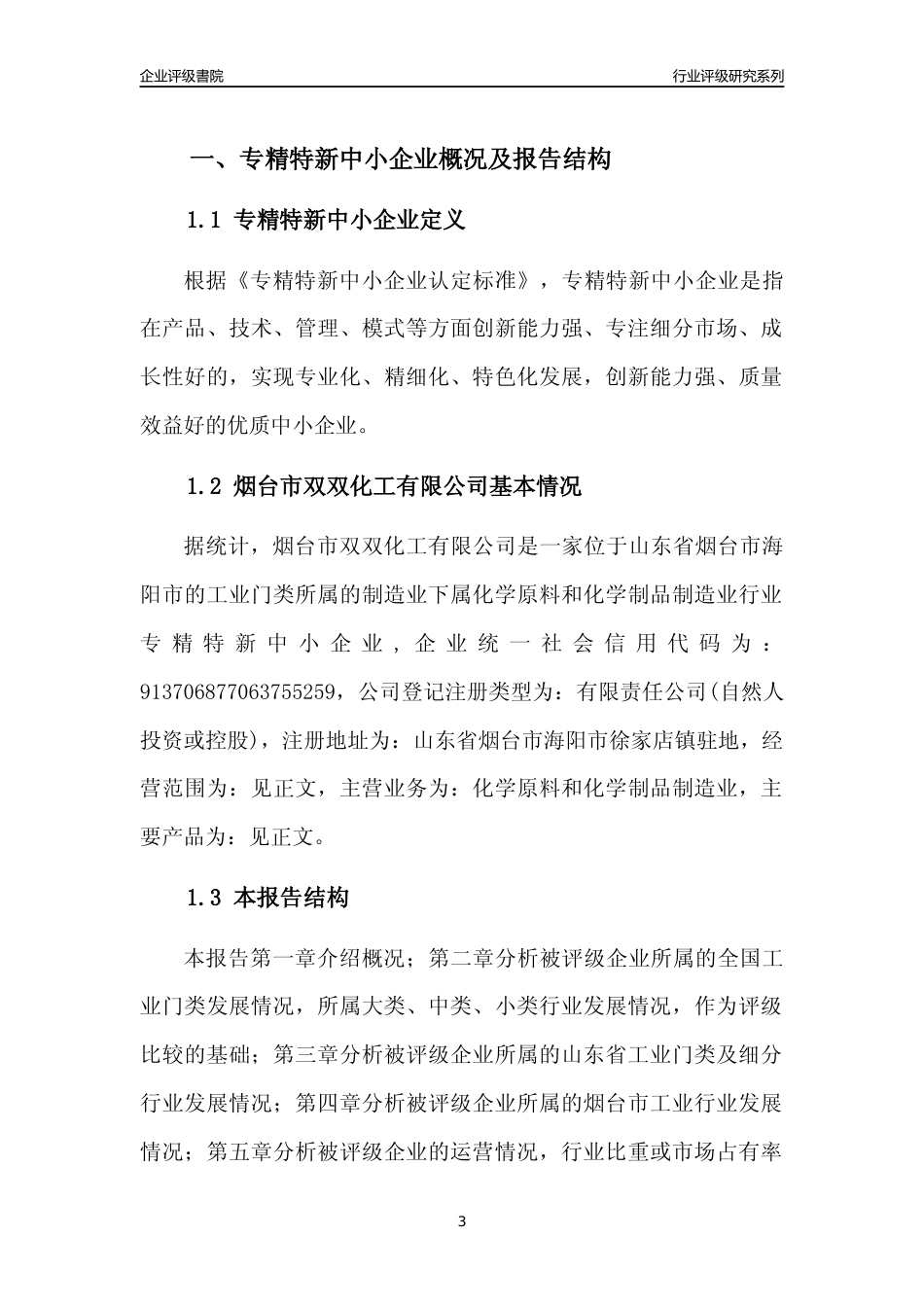 企业评级書院

行业评级研究系列

一、专精特新中小企业概况及报告结构

1.1 专精特新中小企业定义

根据《专精特新中小企业认定标准》，专精特新中小企业是指在产品、技术、管理、模式等方面创新能力强、专注细分市场、成长性好的，实现专业化、精细化、特色化发展，创新能力强、质量效益好的优质中小企业。

1.2 烟台市双双化工有限公司基本情况

据统计，烟台市双双化工有限公司是一家位于山东省烟台市海阳市的工业门类所属的制造业下属化学原料和化学制品制造业行业专精特新中小企业，企业统一社会信用代码为：913706877063755259，公司登记注册类型为：有限责任公司(自然人投资或控股)，注册地址为：山东省烟台市海阳市徐家店镇驻地，经营范围为：见正文，主营业务为：化学原料和化学制品制造业，主要产品为：见正文。

1.3 本报告结构

本报告第一章介绍概况；第二章分析被评级企业所属的全国工业门类发展情况，所属大类、中类、小类行业发展情况，作为评级比较的基础；第三章分析被评级企业所属的山东省工业门类及细分行业发展情况；第四章分析被评级企业所属的烟台市工业行业发展情况；第五章分析被评级企业的运营情况，行业比重或市场占有率

3